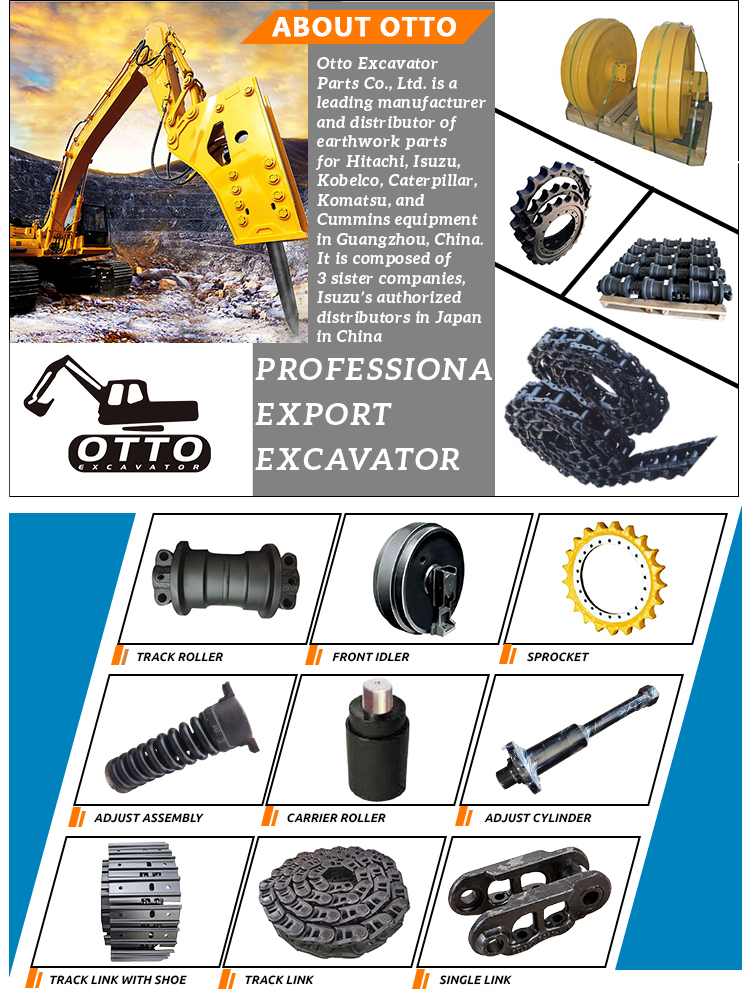 ABOUT OTTO

Otto Excavator Parts Co., Ltd. is a leading manufacturer and distributor of earthwork parts for Hitachi, Isuzu, Kobelco, Caterpillar, Komatsu, and Cummins equipment in Guangzhou, China. It is composed of 3 sister companies, Isuzu's authorized distributors in Japan in China

OTTO
EXCAVATOR

PROFESSIONA
EXPORT
EXCAVATOR

TRACK ROLLER
FRONT IDLER
SPROCKET
ADJUST ASSEMBLY
CARRIER ROLLER
ADJUST CYLINDER
TRACK LINK WITH SHOE
TRACK LINK
SINGLE LINK